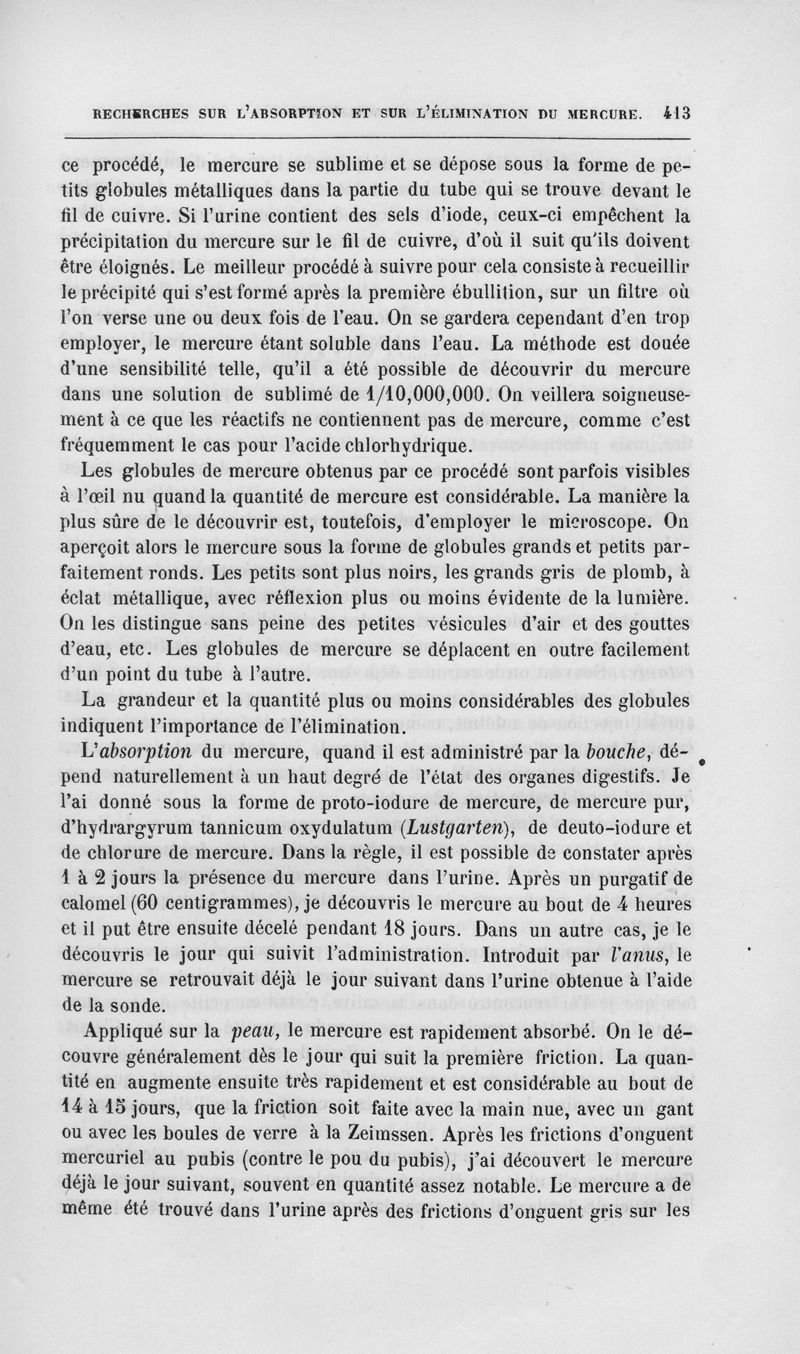 RECHERCHES SUR L'ABSORPTION ET SUR L'ÉLIMINATION DU MERCURE. 413

ce procédé, le mercure se sublime et se dépose sous la forme de petits globules métalliques dans la partie du tube qui se trouve devant le fil de cuivre. Si l'urine contient des sels d'iode, ceux-ci empêchent la précipitation du mercure sur le fil de cuivre, d'où il suit qu'ils doivent être éloignés. Le meilleur procédé à suivre pour cela consiste à recueillir le précipité qui s'est formé après la première ébullition, sur un filtre où l'on verse une ou deux fois de l'eau. On se gardera cependant d'en trop employer, le mercure étant soluble dans l'eau. La méthode est douée d'une sensibilité telle, qu'il a été possible de découvrir du mercure dans une solution de sublimé de 1/10,000,000. On veillera soigneusement à ce que les réactifs ne contiennent pas de mercure, comme c'est fréquemment le cas pour l'acide chlorhydrique.

Les globules de mercure obtenus par ce procédé sont parfois visibles à l'œil nu quand la quantité de mercure est considérable. La manière la plus sûre de le découvrir est, toutefois, d'employer le microscope. On aperçoit alors le mercure sous la forme de globules grands et petits parfaitement ronds. Les petits sont plus noirs, les grands gris de plomb, à éclat métallique, avec réflexion plus ou moins évidente de la lumière. On les distingue sans peine des petites vésicules d'air et des gouttes d'eau, etc. Les globules de mercure se déplacent en outre facilement d'un point du tube à l'autre.

La grandeur et la quantité plus ou moins considérables des globules indiquent l'importance de l'élimination.

L'absorption du mercure, quand il est administré par la bouche, dépend naturellement à un haut degré de l'état des organes digestifs. Je l'ai donné sous la forme de proto-iodure de mercure, de mercure pur, d'hydrargyrum tannicum oxydulatum (Lustgarten), de deuto-iodure et de chlorure de mercure. Dans la règle, il est possible de constater après 1 à 2 jours la présence du mercure dans l'urine. Après un purgatif de calomel (60 centigrammes), je découvris le mercure au bout de 4 heures et il put être ensuite décelé pendant 18 jours. Dans un autre cas, je le découvris le jour qui suivit l'administration. Introduit par l'anus, le mercure se retrouvait déjà le jour suivant dans l'urine obtenue à l'aide de la sonde.

Appliqué sur la peau, le mercure est rapidement absorbé. On le découvre généralement dès le jour qui suit la première friction. La quantité en augmente ensuite très rapidement et est considérable au bout de 14 à 15 jours, que la friction soit faite avec la main nue, avec un gant ou avec les boules de verre à la Zeimssen. Après les frictions d'onguent mercuriel au pubis (contre le pou du pubis), j'ai découvert le mercure déjà le jour suivant, souvent en quantité assez notable. Le mercure a de même été trouvé dans l'urine après des frictions d'onguent gris sur les